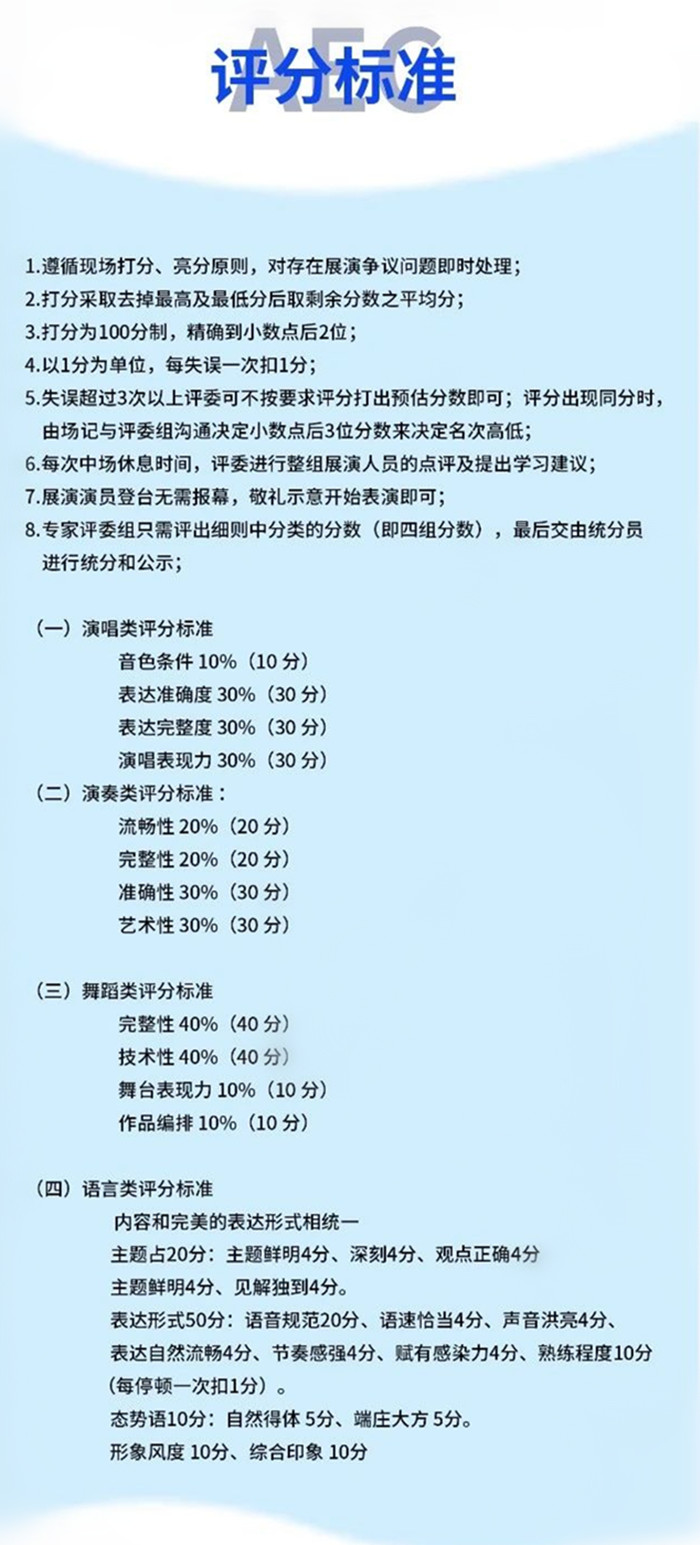 AEC
评分标准

1.遵循现场打分、亮分原则，对存在展演争议问题即时处理；
2.打分采取去掉最高及最低分后取剩余分数之平均分；
3.打分为100分制，精确到小数点后2位；
4.以1分为单位，每失误一次扣1分；
5.失误超过3次以上评委可不按要求评分打出预估分数即可；评分出现同分时，由场记与评委组沟通决定小数点后3位分数来决定名次高低；
6.每次中场休息时间，评委进行整组展演人员的点评及提出学习建议；
7.展演演员登台无需报幕，敬礼示意开始表演即可；
8.专家评委组只需评出细则中分类的分数（即四组分数），最后交由统分员进行统分和公示；

（一）演唱类评分标准
音色条件 10%（10 分）
表达准确度 30%（30 分）
表达完整度 30%（30 分）
演唱表现力 30%（30 分）
（二）演奏类评分标准：
流畅性 20%（20 分）
完整性 20%（20 分）
准确性 30%（30 分）
艺术性 30%（30 分）

（三）舞蹈类评分标准
完整性 40%（40 分）
技术性 40%（40 分）
舞台表现力 10%（10 分）
作品编排 10%（10 分）

（四）语言类评分标准
内容和完美的表达形式相统一
主题占20分：主题鲜明4分、深刻4分、观点正确4分
主题鲜明4分、见解独到4分。
表达形式50分：语音规范20分、语速恰当4分、声音洪亮4分、表达自然流畅4分、节奏感强4分、赋有感染力4分、熟练程度10分（每停顿一次扣1分）。
态势语10分：自然得体 5分、端庄大方 5分。
形象风度 10分、综合印象 10分